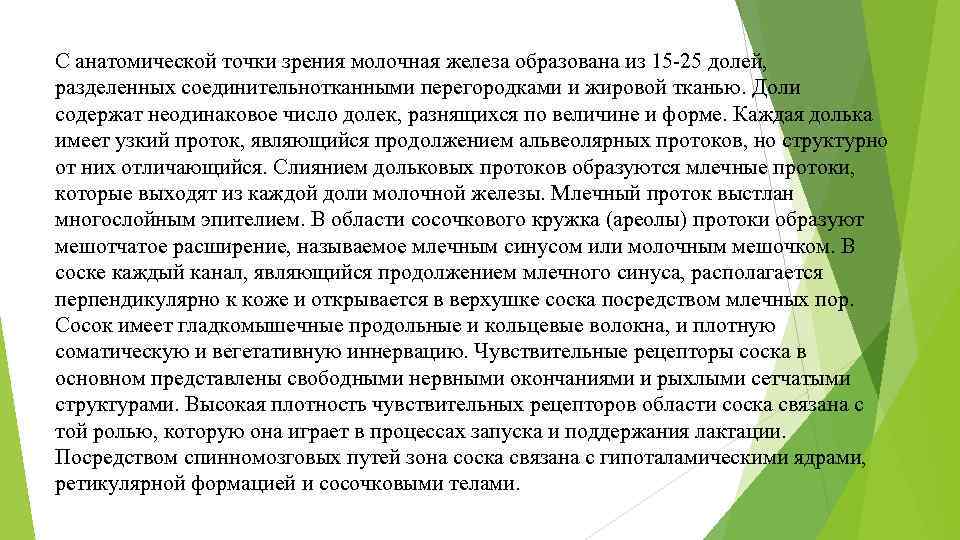 С анатомической точки зрения молочная железа образована из 15-25 долей, разделенных соединительнотканными перегородками и жировой тканью. Доли содержат неодинаковое число долек, разнящихся по величине и форме. Каждая долька имеет узкий проток, являющийся продолжением альвеолярных протоков, но структурно от них отличающийся. Слиянием дольковых протоков образуются млечные протоки, которые выходят из каждой доли молочной железы. Млечный проток выстлан многослойным эпителием. В области сосочкового кружка (ареолы) протоки образуют мешотчатое расширение, называемое млечным синусом или молочным мешочком. В соске каждый канал, являющийся продолжением млечного синуса, располагается перпендикулярно к коже и открывается в верхушке соска посредством млечных пор. Сосок имеет гладкомышечные продольные и кольцевые волокна, и плотную соматическую и вегетативную иннервацию. Чувствительные рецепторы соска в основном представлены свободными нервными окончаниями и рыхлыми сетчатыми структурами. Высокая плотность чувствительных рецепторов области соска связана с той ролью, которую она играет в процессах запуска и поддержания лактации. Посредством спинномозговых путей зона соска связана с гипоталамическими ядрами, ретикулярной формацией и сосочковыми телами.